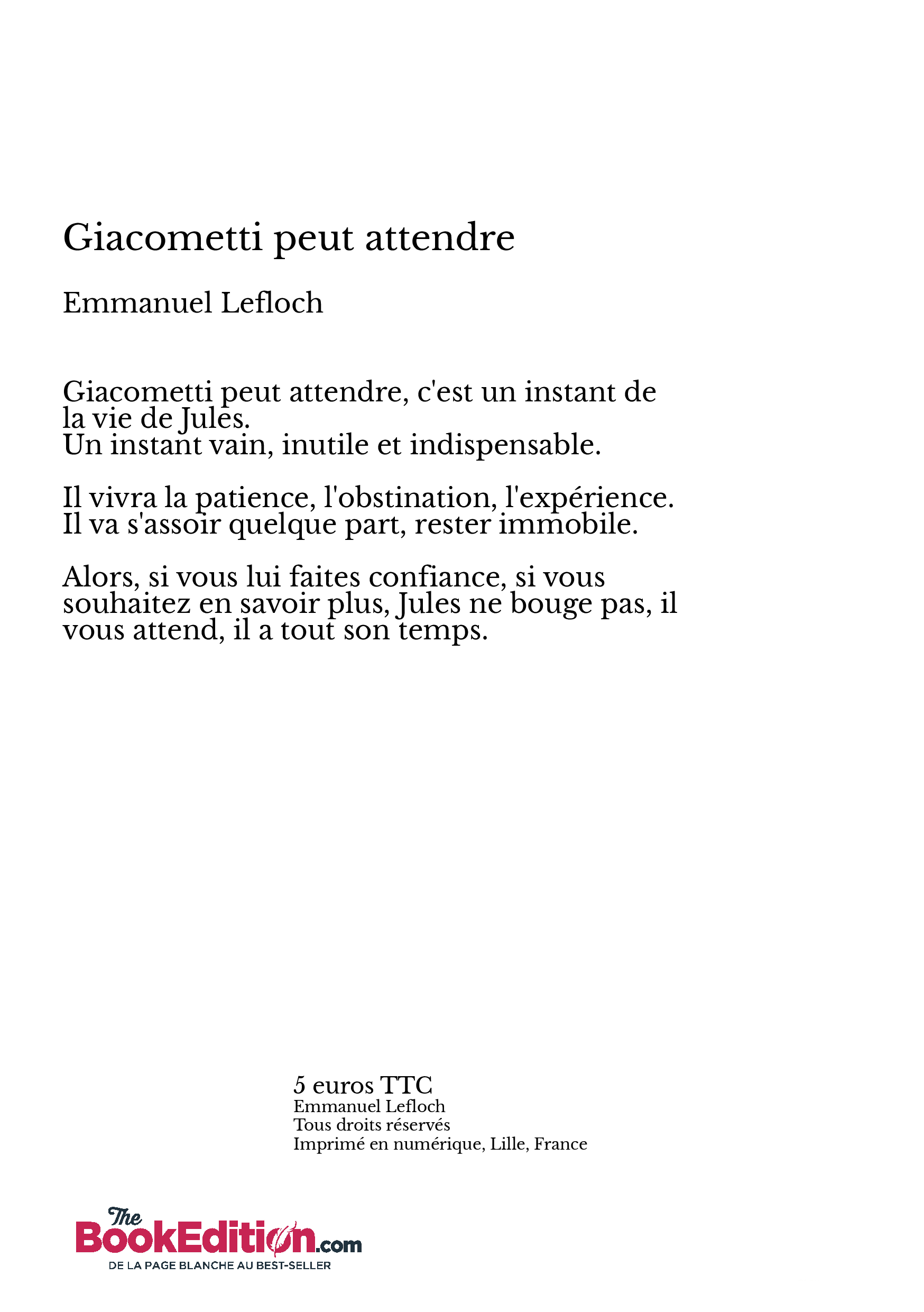 Giacometti peut attendre

Emmanuel Lefloch

Giacometti peut attendre, c'est un instant de la vie de Jules.
Un instant vain, inutile et indispensable.

Il vivra la patience, l'obstination, l'expérience.
Il va s'assoir quelque part, rester immobile.

Alors, si vous lui faites confiance, si vous souhaitez en savoir plus, Jules ne bouge pas, il vous attend, il a tout son temps.

5 euros TTC
Emmanuel Lefloch
Tous droits réservés
Imprimé en numérique, Lille, France

The BookEdition.com
DE LA PAGE BLANCHE AU BEST-SELLER